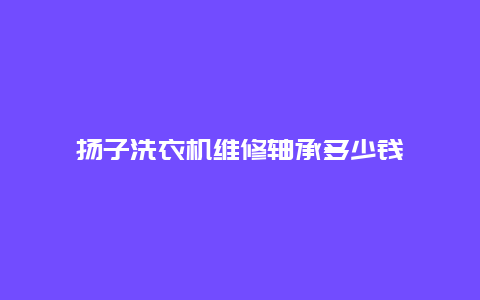 扬子洗衣机维修轴承多少钱